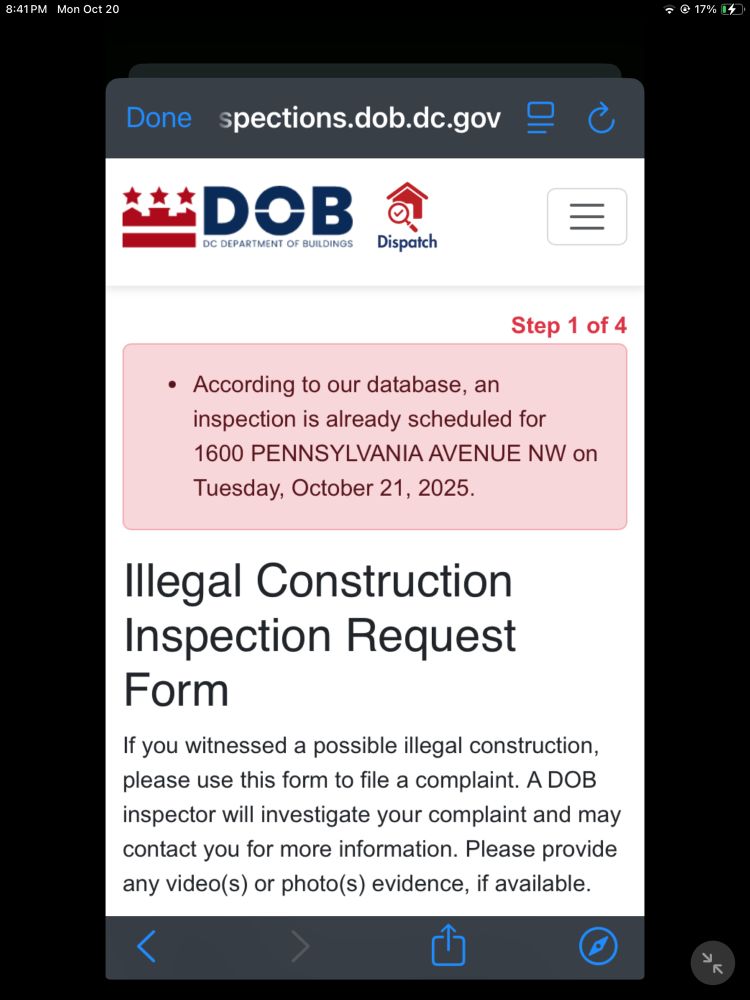 8:41 PM Mon Oct 20

17%

Done spections.dob.dc.gov

DOB
DC DEPARTMENT OF BUILDINGS

Dispatch

Step 1 of 4

• According to our database, an inspection is already scheduled for 1600 PENNSYLVANIA AVENUE NW on Tuesday, October 21, 2025.

Illegal Construction Inspection Request Form

If you witnessed a possible illegal construction, please use this form to file a complaint. A DOB inspector will investigate your complaint and may contact you for more information. Please provide any video(s) or photo(s) evidence, if available.